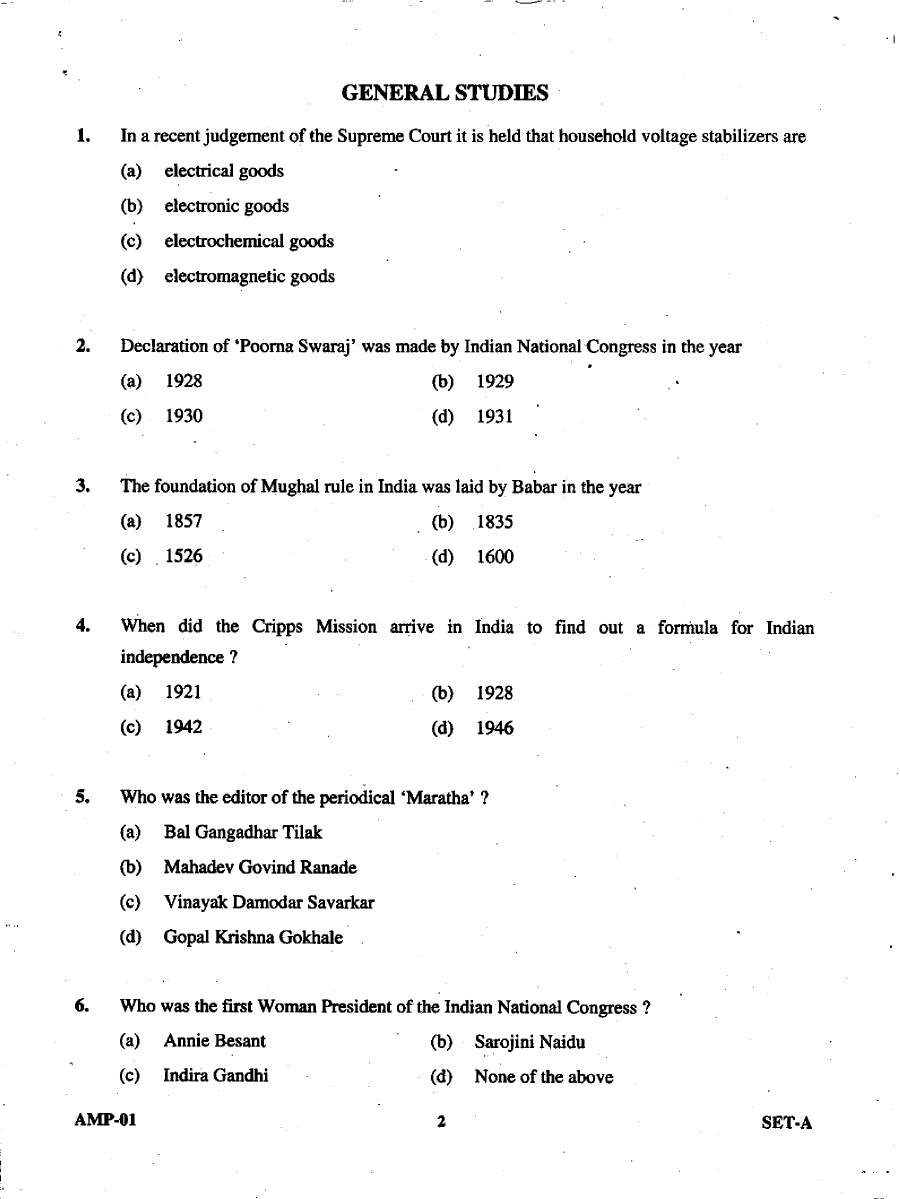 GENERAL STUDIES

1. In a recent judgement of the Supreme Court it is held that household voltage stabilizers are
(a) electrical goods
(b) electronic goods
(c) electrochemical goods
(d) electromagnetic goods

2. Declaration of 'Poorna Swaraj' was made by Indian National Congress in the year
(a) 1928 (b) 1929
(c) 1930 (d) 1931

3. The foundation of Mughal rule in India was laid by Babar in the year
(a) 1857 (b) 1835
(c) 1526 (d) 1600

4. When did the Cripps Mission arrive in India to find out a formula for Indian independence ?
(a) 1921 (b) 1928
(c) 1942 (d) 1946

5. Who was the editor of the periodical 'Maratha' ?
(a) Bal Gangadhar Tilak
(b) Mahadev Govind Ranade
(c) Vinayak Damodar Savarkar
(d) Gopal Krishna Gokhale

6. Who was the first Woman President of the Indian National Congress ?
(a) Annie Besant (b) Sarojini Naidu
(c) Indira Gandhi (d) None of the above

AMP-01 2 SET-A